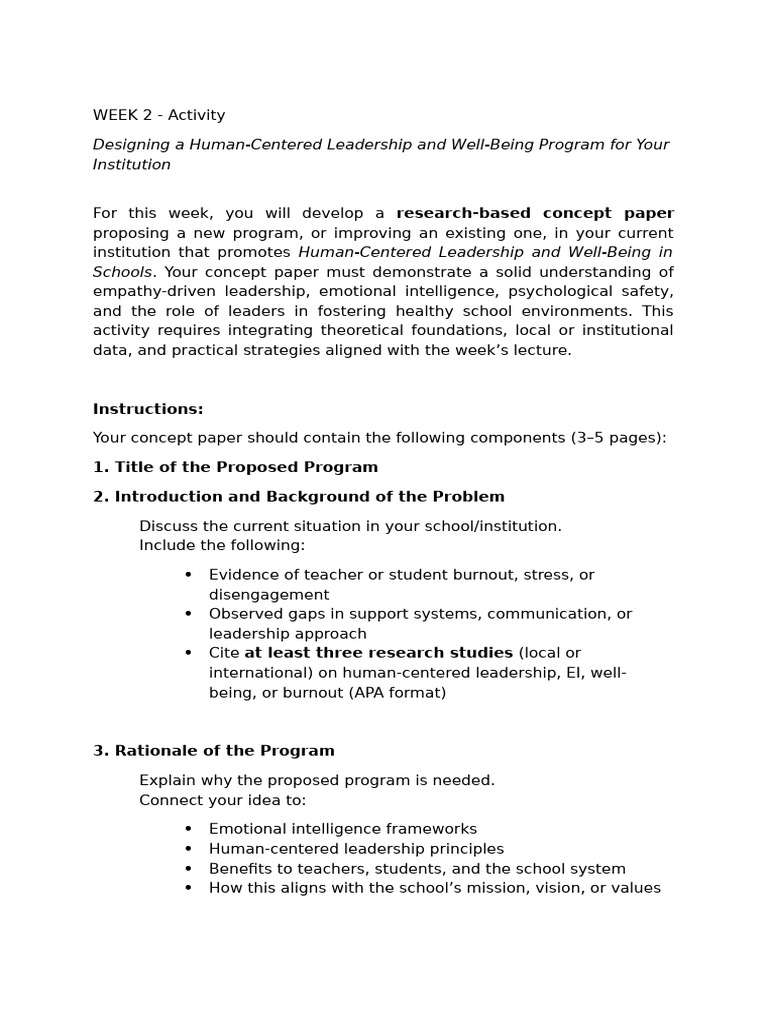 WEEK 2 - Activity

Designing a Human-Centered Leadership and Well-Being Program for Your Institution

For this week, you will develop a research-based concept paper proposing a new program, or improving an existing one, in your current institution that promotes Human-Centered Leadership and Well-Being in Schools. Your concept paper must demonstrate a solid understanding of empathy-driven leadership, emotional intelligence, psychological safety, and the role of leaders in fostering healthy school environments. This activity requires integrating theoretical foundations, local or institutional data, and practical strategies aligned with the week's lecture.

Instructions:

Your concept paper should contain the following components (3–5 pages):

1. Title of the Proposed Program

2. Introduction and Background of the Problem

Discuss the current situation in your school/institution.
Include the following:

• Evidence of teacher or student burnout, stress, or disengagement
• Observed gaps in support systems, communication, or leadership approach
• Cite at least three research studies (local or international) on human-centered leadership, EI, well-being, or burnout (APA format)

3. Rationale of the Program

Explain why the proposed program is needed.
Connect your idea to:

• Emotional intelligence frameworks
• Human-centered leadership principles
• Benefits to teachers, students, and the school system
• How this aligns with the school's mission, vision, or values